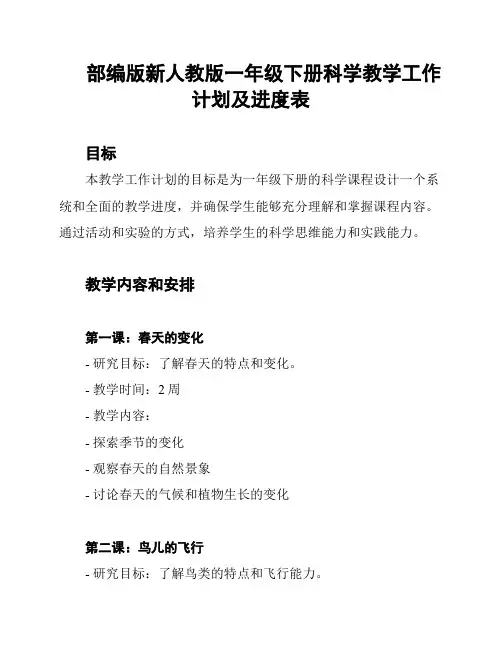 部编版新人教版一年级下册科学教学工作计划及进度表

目标

本教学工作计划的目标是为一年级下册的科学课程设计一个系统和全面的教学进度，并确保学生能够充分理解和掌握课程内容。通过活动和实验的方式，培养学生的科学思维能力和实践能力。

教学内容和安排

第一课：春天的变化

- 研究目标：了解春天的特点和变化。

- 教学时间：2 周

- 教学内容：

- 探索季节的变化

- 观察春天的自然景象

- 讨论春天的气候和植物生长的变化

第二课：鸟儿的飞行

- 研究目标：了解鸟类的特点和飞行能力。